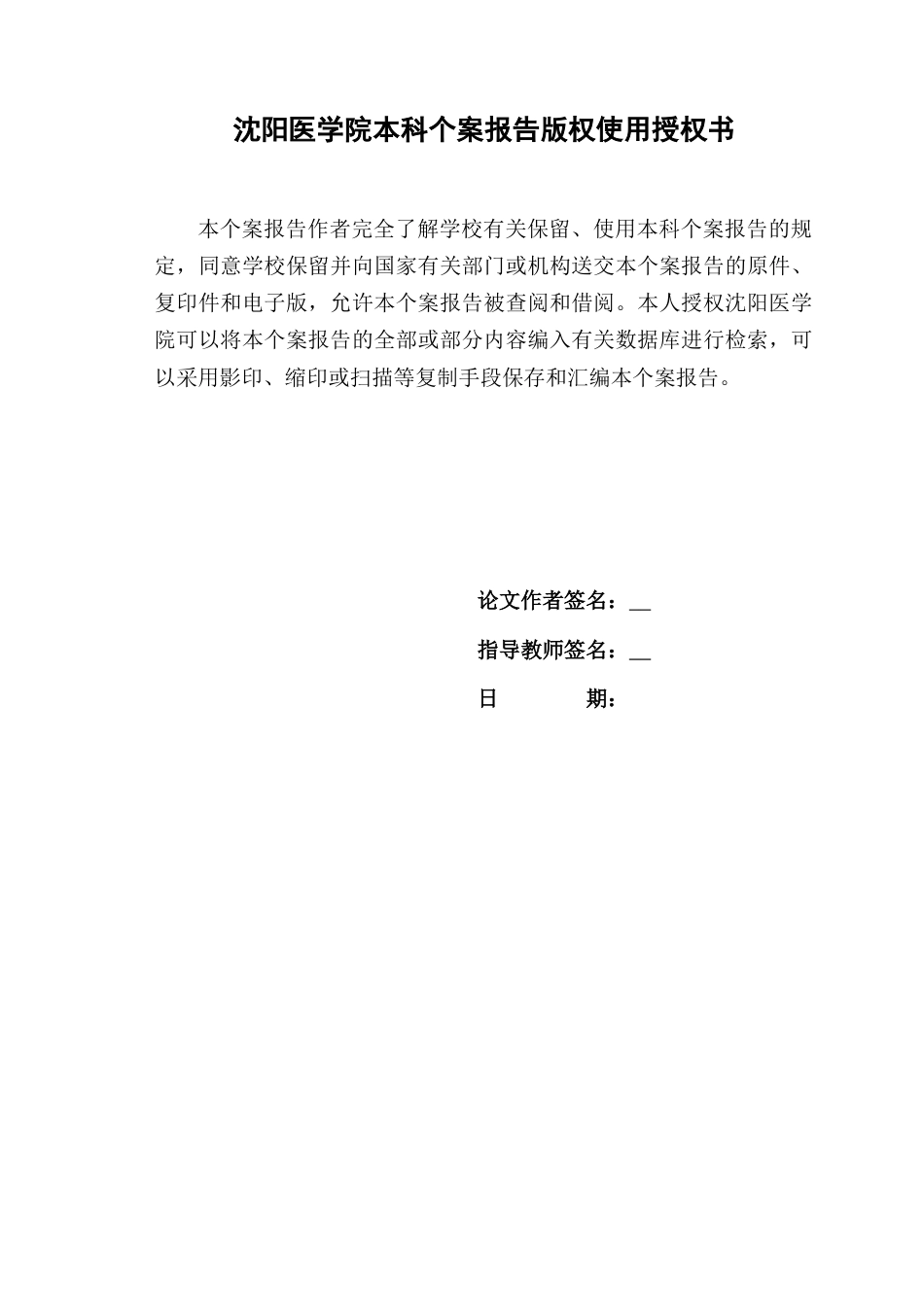 沈阳医学院本科个案报告版权使用授权书

本个案报告作者完全了解学校有关保留、使用本科个案报告的规定，同意学校保留并向国家有关部门或机构送交本个案报告的原件、复印件和电子版，允许本个案报告被查阅和借阅。本人授权沈阳医学院可以将本个案报告的全部或部分内容编入有关数据库进行检索，可以采用影印、缩印或扫描等复制手段保存和汇编本个案报告。

论文作者签名：__

指导教师签名：__

日　　　期：